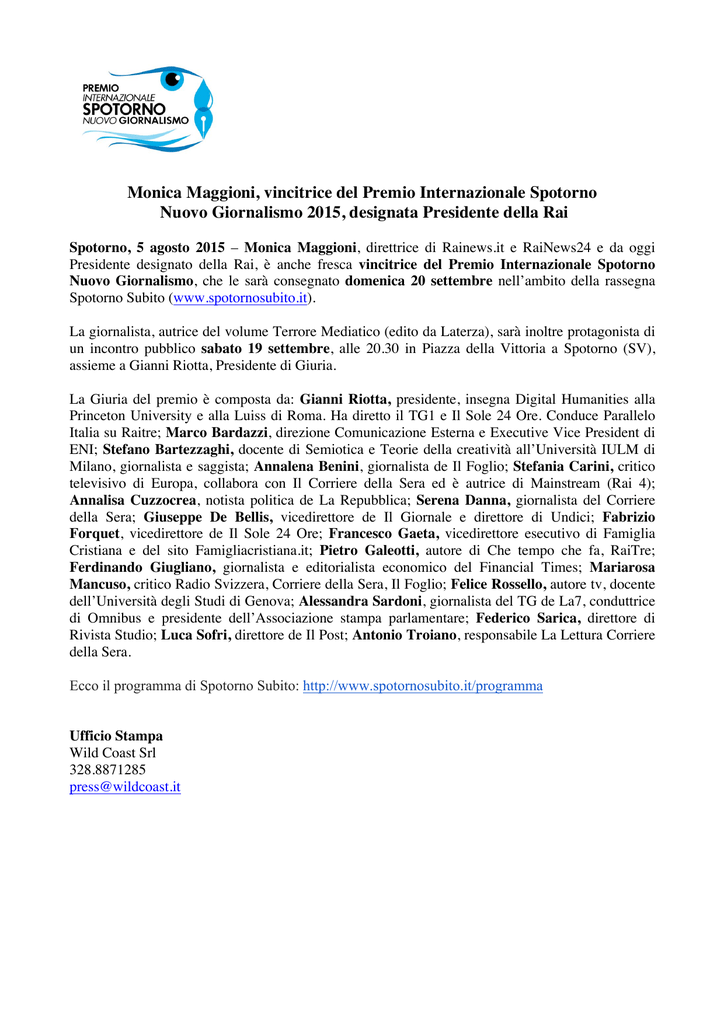 PREMIO
INTERNAZIONALE
SPOTORNO
NUOVO GIORNALISMO

Monica Maggioni, vincitrice del Premio Internazionale Spotorno Nuovo Giornalismo 2015, designata Presidente della Rai

Spotorno, 5 agosto 2015 – Monica Maggioni, direttrice di Rainews.it e RaiNews24 e da oggi Presidente designato della Rai, è anche fresca vincitrice del Premio Internazionale Spotorno Nuovo Giornalismo, che le sarà consegnato domenica 20 settembre nell'ambito della rassegna Spotorno Subito (www.spotornosubito.it).

La giornalista, autrice del volume Terrore Mediatico (edito da Laterza), sarà inoltre protagonista di un incontro pubblico sabato 19 settembre, alle 20.30 in Piazza della Vittoria a Spotorno (SV), assieme a Gianni Riotta, Presidente di Giuria.

La Giuria del premio è composta da: Gianni Riotta, presidente, insegna Digital Humanities alla Princeton University e alla Luiss di Roma. Ha diretto il TG1 e Il Sole 24 Ore. Conduce Parallelo Italia su Raitre; Marco Bardazzi, direzione Comunicazione Esterna e Executive Vice President di ENI; Stefano Bartezzaghi, docente di Semiotica e Teorie della creatività all'Università IULM di Milano, giornalista e saggista; Annalena Benini, giornalista de Il Foglio; Stefania Carini, critico televisivo di Europa, collabora con Il Corriere della Sera ed è autrice di Mainstream (Rai 4); Annalisa Cuzzocrea, notista politica de La Repubblica; Serena Danna, giornalista del Corriere della Sera; Giuseppe De Bellis, vicedirettore de Il Giornale e direttore di Undici; Fabrizio Forquet, vicedirettore de Il Sole 24 Ore; Francesco Gaeta, vicedirettore esecutivo di Famiglia Cristiana e del sito Famigliacristiana.it; Pietro Galeotti, autore di Che tempo che fa, RaiTre; Ferdinando Giugliano, giornalista e editorialista economico del Financial Times; Mariarosa Mancuso, critico Radio Svizzera, Corriere della Sera, Il Foglio; Felice Rossello, autore tv, docente dell'Università degli Studi di Genova; Alessandra Sardoni, giornalista del TG de La7, conduttrice di Omnibus e presidente dell'Associazione stampa parlamentare; Federico Sarica, direttore di Rivista Studio; Luca Sofri, direttore de Il Post; Antonio Troiano, responsabile La Lettura Corriere della Sera.

Ecco il programma di Spotorno Subito: http://www.spotornosubito.it/programma

Ufficio Stampa
Wild Coast Srl
328.8871285
press@wildcoast.it